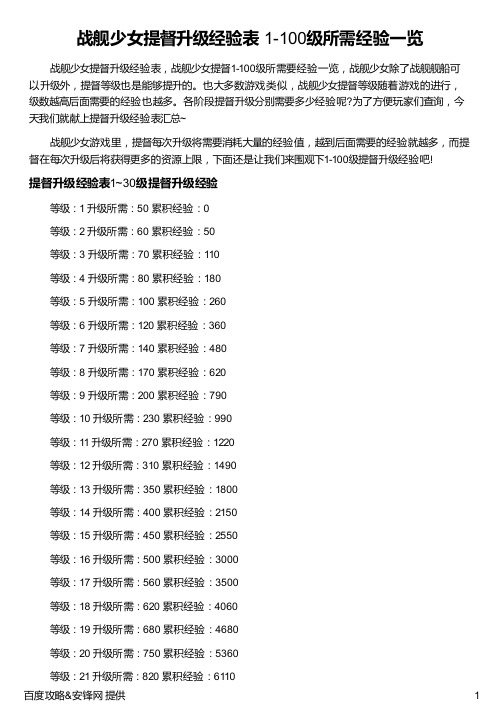 战舰少女提督升级经验表 1-100级所需经验一览

战舰少女提督升级经验表，战舰少女提督1-100级所需要经验一览，战舰少女除了战舰舰船可以升级外，提督等级也是能够提升的。也大多数游戏类似，战舰少女提督等级随着游戏的进行，级数越高后面需要的经验也越多。各阶段提督升级分别需要多少经验呢?为了方便玩家们查询，今天我们就献上提督升级经验表汇总~

战舰少女游戏里，提督每次升级将需要消耗大量的经验值，越到后面需要的经验就越多，而提督在每次升级后将获得更多的资源上限，下面还是让我们来围观下1-100级提督升级经验吧!

提督升级经验表1~30级提督升级经验

等级：1 升级所需：50 累积经验：0

等级：2 升级所需：60 累积经验：50

等级：3 升级所需：70 累积经验：110

等级：4 升级所需：80 累积经验：180

等级：5 升级所需：100 累积经验：260

等级：6 升级所需：120 累积经验：360

等级：7 升级所需：140 累积经验：480

等级：8 升级所需：170 累积经验：620

等级：9 升级所需：200 累积经验：790

等级：10 升级所需：230 累积经验：990

等级：11 升级所需：270 累积经验：1220

等级：12 升级所需：310 累积经验：1490

等级：13 升级所需：350 累积经验：1800

等级：14 升级所需：400 累积经验：2150

等级：15 升级所需：450 累积经验：2550

等级：16 升级所需：500 累积经验：3000

等级：17 升级所需：560 累积经验：3500

等级：18 升级所需：620 累积经验：4060

等级：19 升级所需：680 累积经验：4680

等级：20 升级所需：750 累积经验：5360

等级：21 升级所需：820 累积经验：6110

百度攻略&安锋网 提供

1